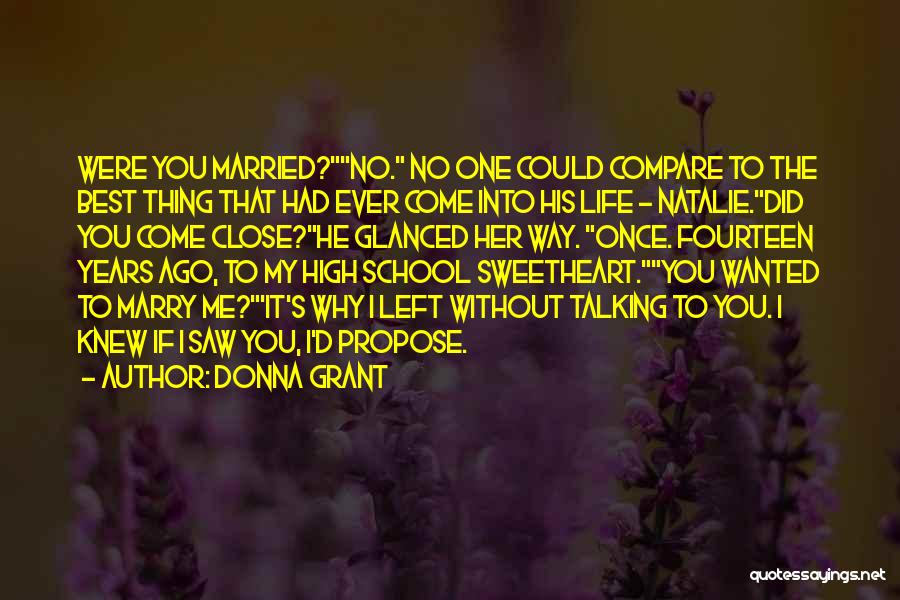 WERE YOU MARRIED?""NO." NO ONE COULD COMPARE TO THE BEST THING THAT HAD EVER COME INTO HIS LIFE - NATALIE."DID YOU COME CLOSE?"HE GLANCED HER WAY. "ONCE. FOURTEEN YEARS AGO, TO MY HIGH SCHOOL SWEETHEART.""YOU WANTED TO MARRY ME?""IT'S WHY I LEFT WITHOUT TALKING TO YOU. I KNEW IF I SAW YOU, I'D PROPOSE.

- AUTHOR: DONNA GRANT

quotessayings.net